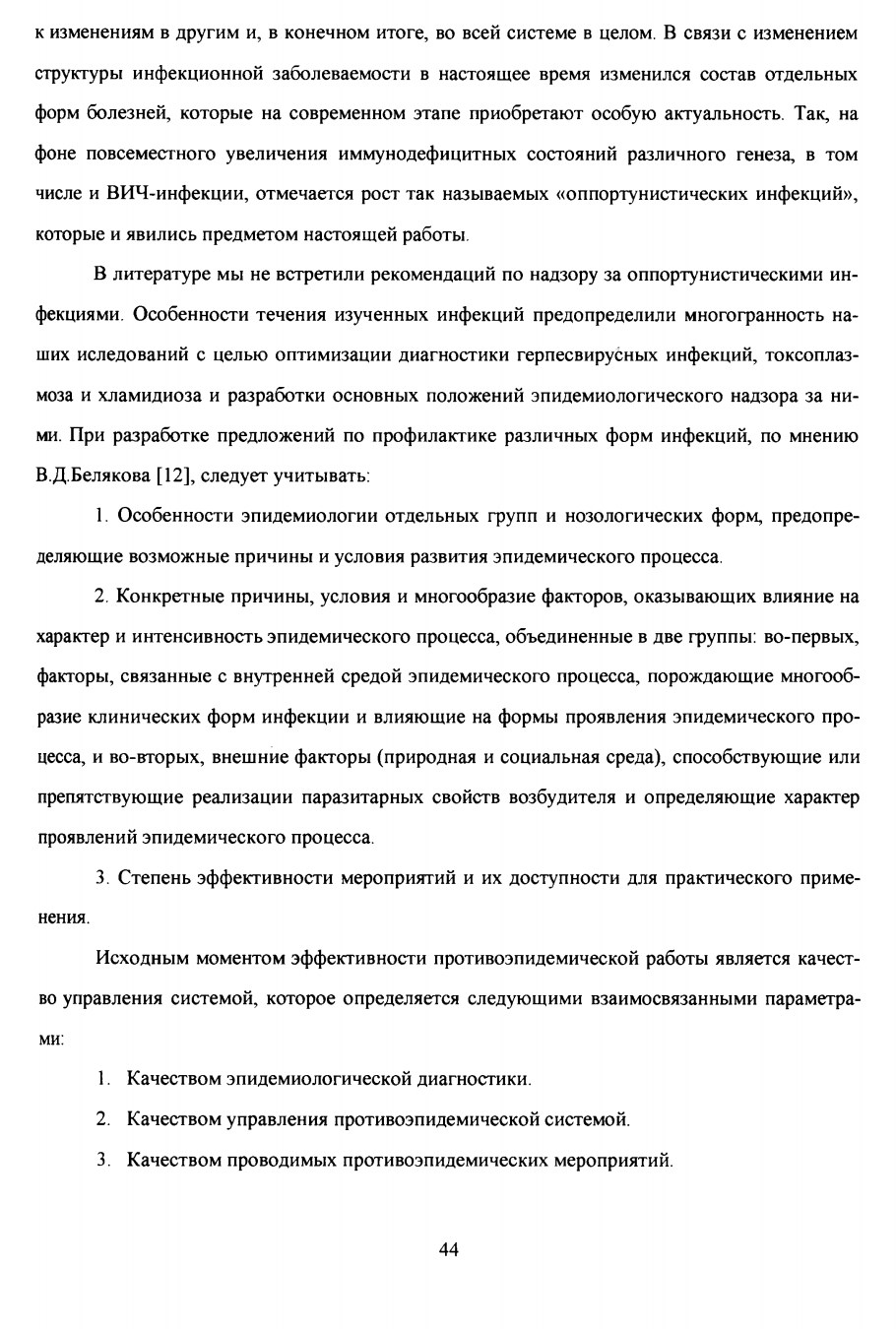 к изменениям в другим и, в конечном итоге, во всей системе в целом. В связи с изменением структуры инфекционной заболеваемости в настоящее время изменился состав отдельных форм болезней, которые на современном этапе приобретают особую актуальность. Так, на фоне повсеместного увеличения иммунодефицитных состояний различного генеза, в том числе и ВИЧ-инфекции, отмечается рост так называемых «оппортунистических инфекций», которые и явились предметом настоящей работы.

В литературе мы не встретили рекомендаций по надзору за оппортунистическими инфекциями. Особенности течения изученных инфекций предопределили многогранность наших иследований с целью оптимизации диагностики герпесвирусных инфекций, токсоплазмоза и хламидиоза и разработки основных положений эпидемиологического надзора за ними. При разработке предложений по профилактике различных форм инфекций, по мнению В.Д.Белякова [12], следует учитывать:

1. Особенности эпидемиологии отдельных групп и нозологических форм, предопределяющие возможные причины и условия развития эпидемического процесса.

2. Конкретные причины, условия и многообразие факторов, оказывающих влияние на характер и интенсивность эпидемического процесса, объединенные в две группы: во-первых, факторы, связанные с внутренней средой эпидемического процесса, порождающие многообразие клинических форм инфекции и влияющие на формы проявления эпидемического процесса, и во-вторых, внешние факторы (природная и социальная среда), способствующие или препятствующие реализации паразитарных свойств возбудителя и определяющие характер проявлений эпидемического процесса.

3. Степень эффективности мероприятий и их доступности для практического применения.

Исходным моментом эффективности противоэпидемической работы является качество управления системой, которое определяется следующими взаимосвязанными параметрами:

1. Качеством эпидемиологической диагностики.

2. Качеством управления противоэпидемической системой.

3. Качеством проводимых противоэпидемических мероприятий.

44